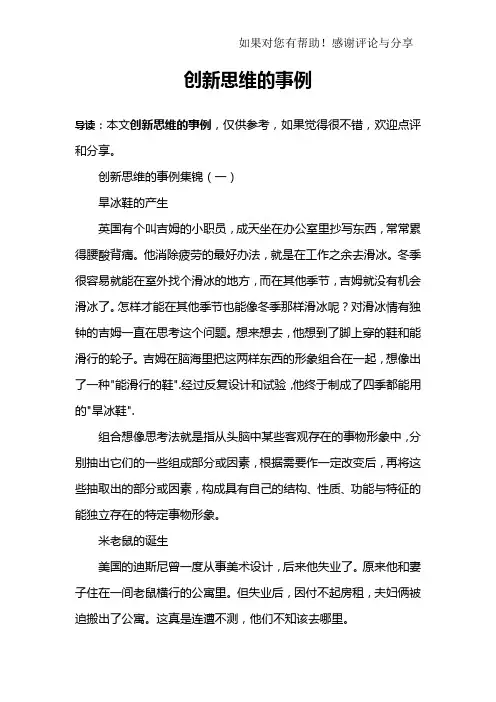 如果对您有帮助！感谢评论与分享

创新思维的事例

导读：本文创新思维的事例，仅供参考，如果觉得很不错，欢迎点评和分享。

创新思维的事例集锦（一）

旱冰鞋的产生

英国有个叫吉姆的小职员，成天坐在办公室里抄写东西，常常累得腰酸背痛。他消除疲劳的最好办法，就是在工作之余去滑冰。冬季很容易就能在室外找个滑冰的地方，而在其他季节，吉姆就没有机会滑冰了。怎样才能在其他季节也能像冬季那样滑冰呢？对滑冰情有独钟的吉姆一直在思考这个问题。想来想去，他想到了脚上穿的鞋和能滑行的轮子。吉姆在脑海里把这两样东西的形象组合在一起，想像出了一种"能滑行的鞋".经过反复设计和试验，他终于制成了四季都能用的"旱冰鞋".

组合想像思考法就是指从头脑中某些客观存在的事物形象中，分别抽出它们的一些组成部分或因素，根据需要作一定改变后，再将这些抽取出的部分或因素，构成具有自己的结构、性质、功能与特征的能独立存在的特定事物形象。

米老鼠的诞生

美国的迪斯尼曾一度从事美术设计，后来他失业了。原来他和妻子住在一间老鼠横行的公寓里。但失业后，因付不起房租，夫妇俩被迫搬出了公寓。这真是连遭不测，他们不知该去哪里。